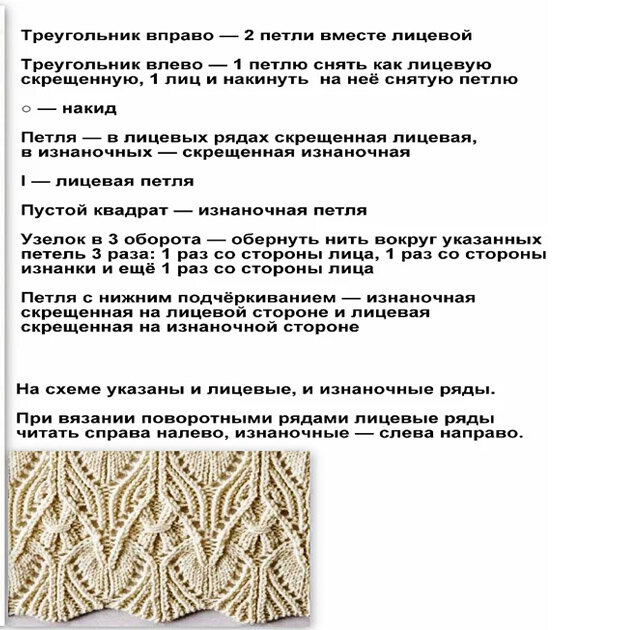 Треугольник вправо — 2 петли вместе лицевой

Треугольник влево — 1 петлю снять как лицевую скрещенную, 1 лиц и накинуть на неё снятую петлю

○ — накид

Петля — в лицевых рядах скрещенная лицевая, в изнаночных — скрещенная изнаночная

I — лицевая петля

Пустой квадрат — изнаночная петля

Узелок в 3 оборота — обернуть нить вокруг указанных петель 3 раза: 1 раз со стороны лица, 1 раз со стороны изнанки и ещё 1 раз со стороны лица

Петля с нижним подчёркиванием — изнаночная скрещенная на лицевой стороне и лицевая скрещенная на изнаночной стороне

На схеме указаны и лицевые, и изнаночные ряды.

При вязании поворотными рядами лицевые ряды читать справа налево, изнаночные — слева направо.